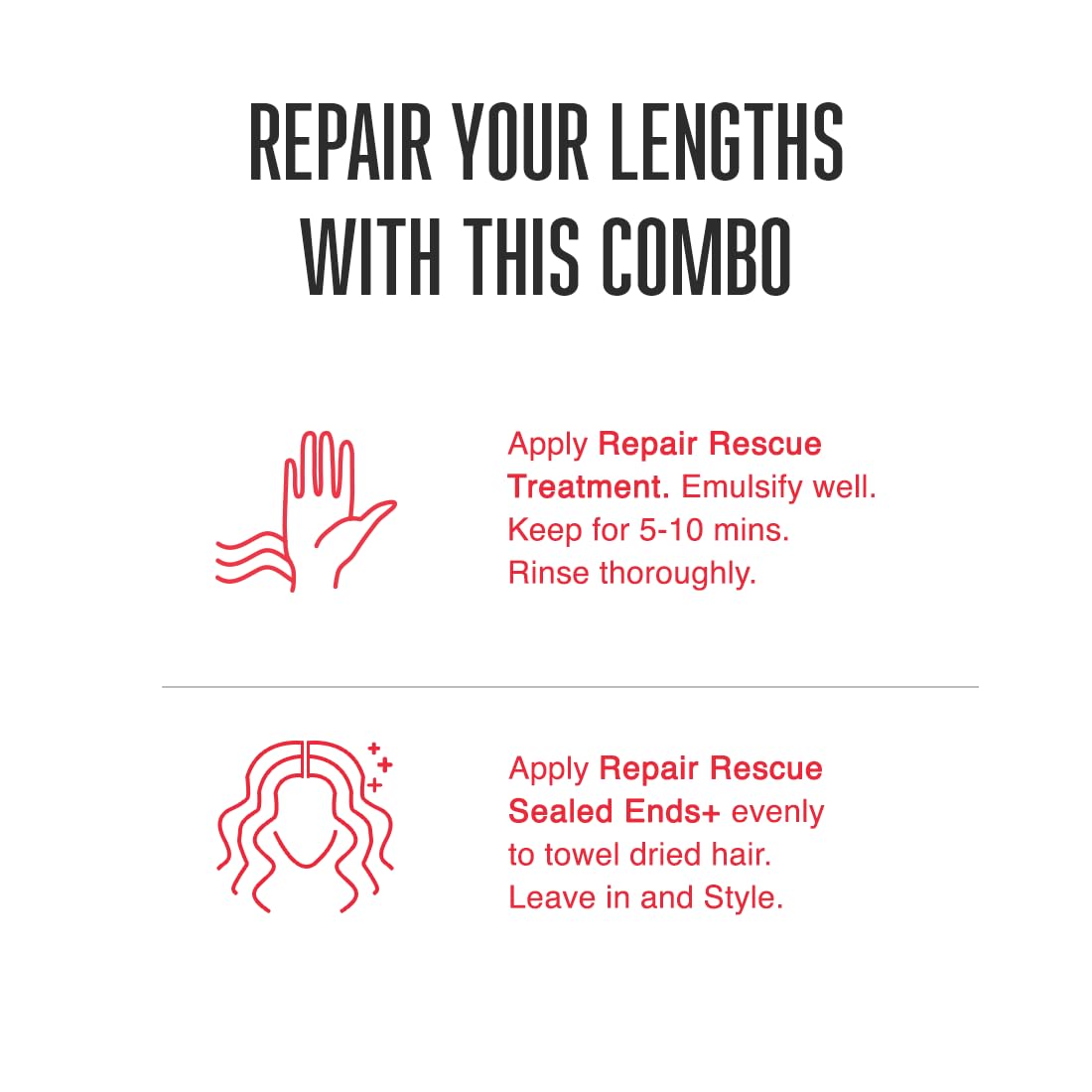 REPAIR YOUR LENGTHS WITH THIS COMBO

Apply Repair Rescue Treatment. Emulsify well. Keep for 5-10 mins. Rinse thoroughly.

Apply Repair Rescue Sealed Ends+ evenly to towel dried hair. Leave in and Style.